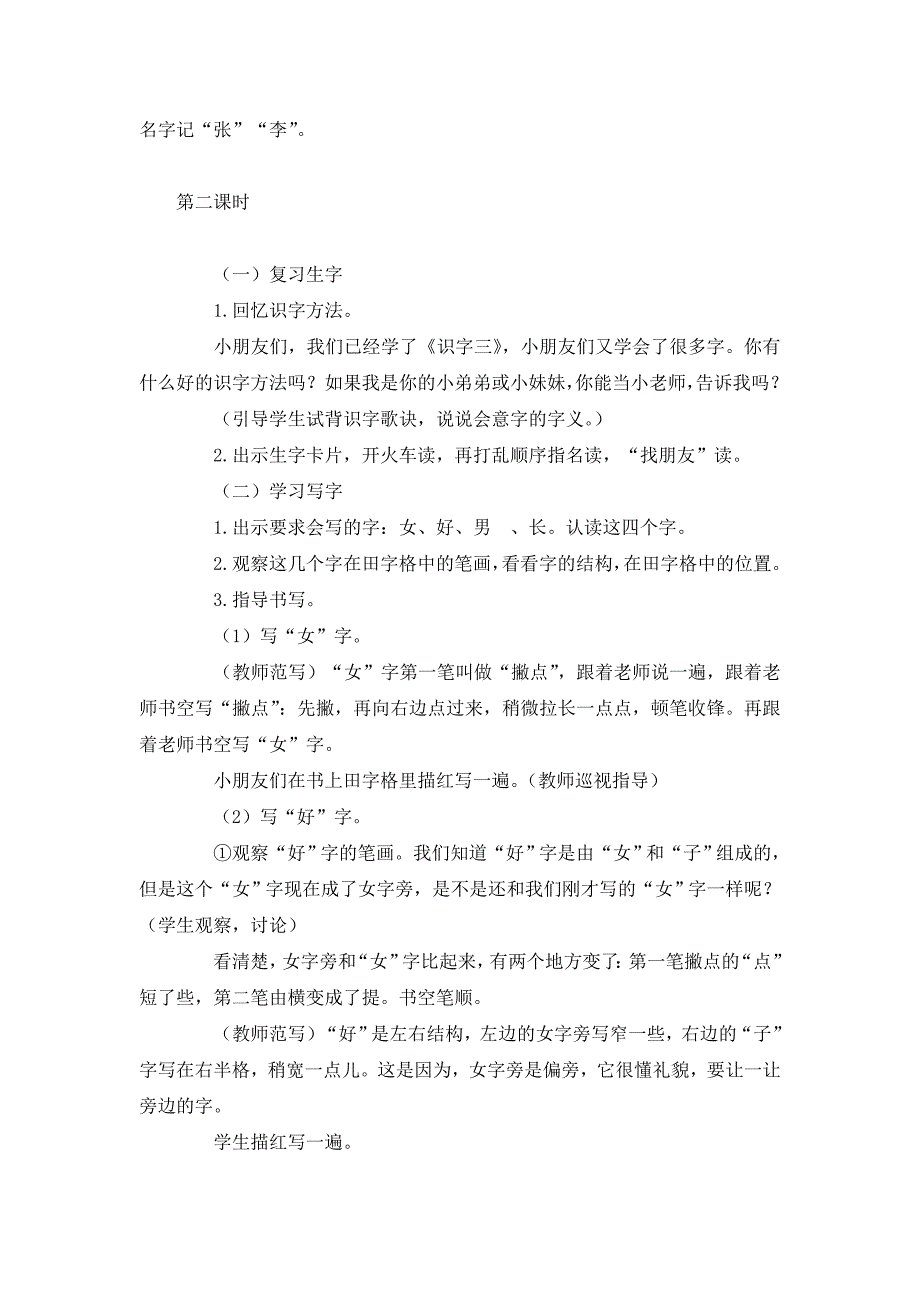 名字记“张”“李”。

第二课时

（一）复习生字

1.回忆识字方法。

小朋友们，我们已经学了《识字三》，小朋友们又学会了很多字。你有什么好的识字方法吗？如果我是你的小弟弟或小妹妹，你能当小老师，告诉我吗？

（引导学生试背识字歌诀，说说会意字的字义。）

2.出示生字卡片，开火车读，再打乱顺序指名读，“找朋友”读。

（二）学习写字

1.出示要求会写的字：女、好、男 、长。认读这四个字。

2.观察这几个字在田字格中的笔画，看看字的结构，在田字格中的位置。

3.指导书写。

（1）写“女”字。

（教师范写）“女”字第一笔叫做“撇点”，跟着老师说一遍，跟着老师书空写“撇点”：先撇，再向右边点过来，稍微拉长一点点，顿笔收锋。再跟着老师书空写“女”字。

小朋友们在书上田字格里描红写一遍。（教师巡视指导）

（2）写“好”字。

①观察“好”字的笔画。我们知道“好”字是由“女”和“子”组成的，但是这个“女”字现在成了女字旁，是不是还和我们刚才写的“女”字一样呢？（学生观察，讨论）

看清楚，女字旁和“女”字比起来，有两个地方变了：第一笔撇点的“点”短了些，第二笔由横变成了提。书空笔顺。

（教师范写）“好”是左右结构，左边的女字旁写窄一些，右边的“子”字写在右半格，稍宽一点儿。这是因为，女字旁是偏旁，它很懂礼貌，要让一让旁边的字。

学生描红写一遍。